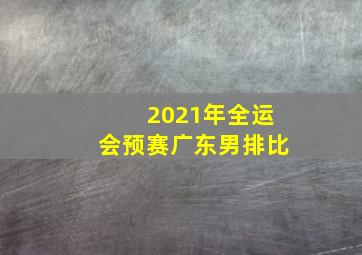 2021年全运会预赛广东男排比